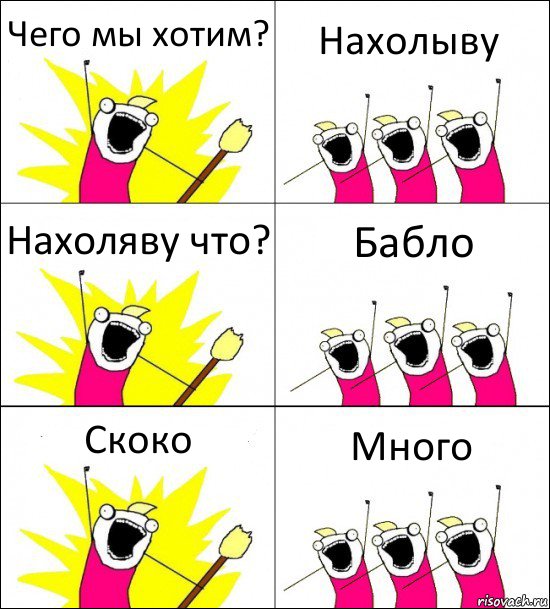 Чего мы хотим?

Нахолыву

Нахоляву что?

Бабло

Скоко

Много

risovach.ru